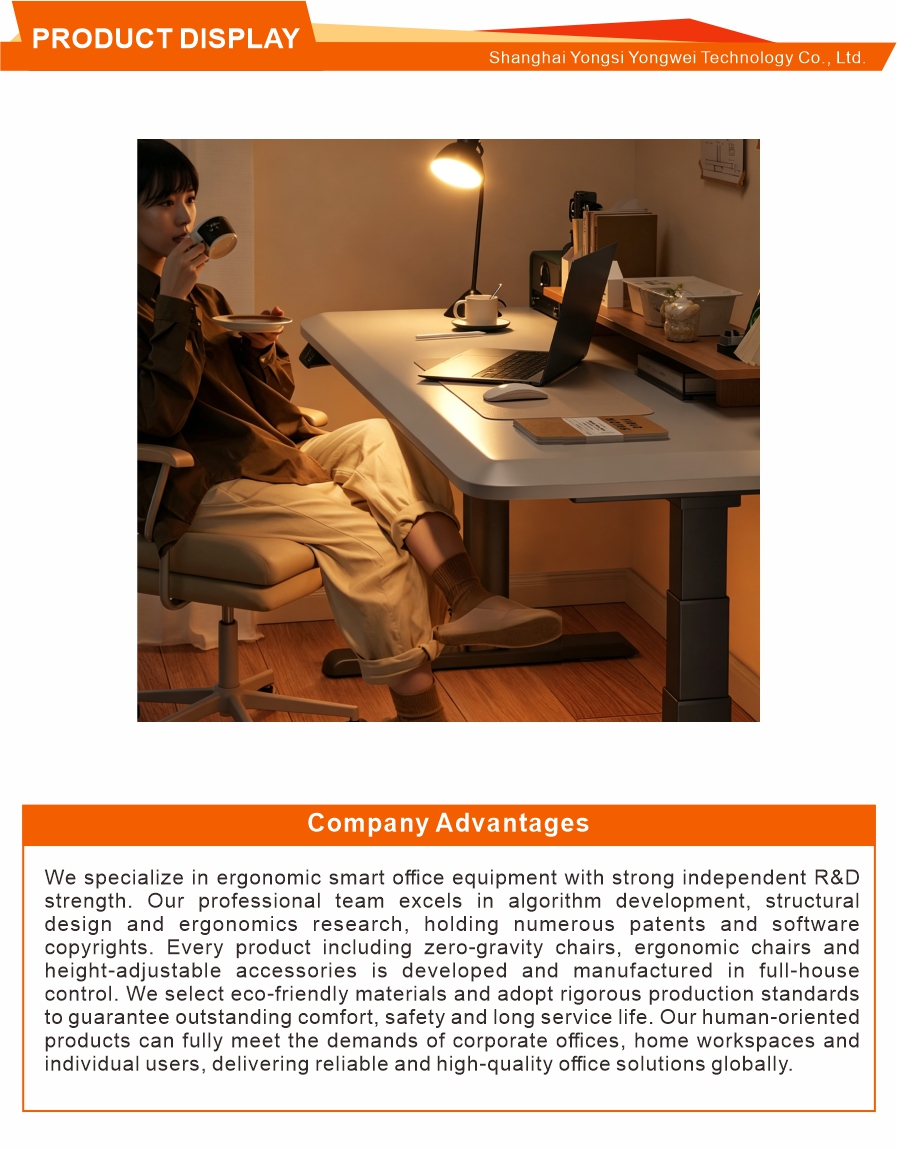 PRODUCT DISPLAY

Shanghai Yongsi Yongwei Technology Co., Ltd.

Company Advantages

We specialize in ergonomic smart office equipment with strong independent R&D strength. Our professional team excels in algorithm development, structural design and ergonomics research, holding numerous patents and software copyrights. Every product including zero-gravity chairs, ergonomic chairs and height-adjustable accessories is developed and manufactured in full-house control. We select eco-friendly materials and adopt rigorous production standards to guarantee outstanding comfort, safety and long service life. Our human-oriented products can fully meet the demands of corporate offices, home workspaces and individual users, delivering reliable and high-quality office solutions globally.